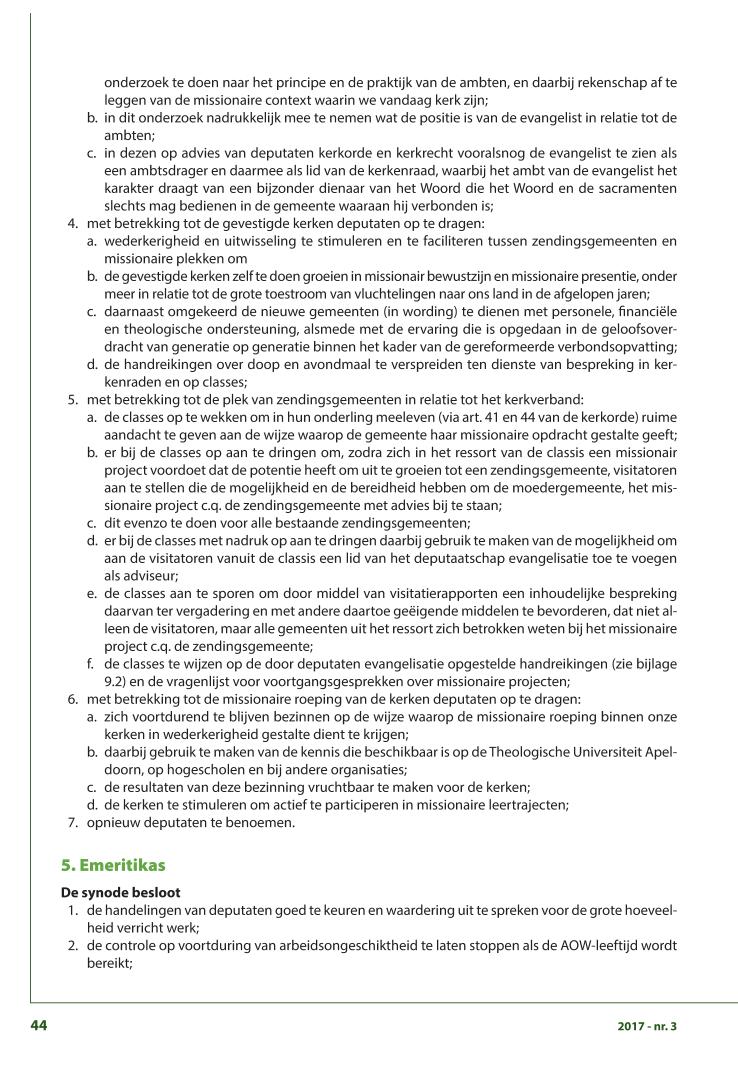 onderzoek te doen naar het principe en de praktijk van de ambten, en daarbij rekenschap af te leggen van de missionaire context waarin we vandaag kerk zijn;
b. in dit onderzoek nadrukkelijk mee te nemen wat de positie is van de evangelist in relatie tot de ambten;
c. in dezen op advies van deputaten kerkorde en kerkrecht vooralsnog de evangelist te zien als een ambtsdrager en daarmee als lid van de kerkenraad, waarbij het ambt van de evangelist het karakter draagt van een bijzonder dienaar van het Woord die het Woord en de sacramenten slechts mag bedienen in de gemeente waaraan hij verbonden is;
4. met betrekking tot de gevestigde kerken deputaten op te dragen:
a. wederkerigheid en uitwisseling te stimuleren en te faciliteren tussen zendingsgemeenten en missionaire plekken om
b. de gevestigde kerken zelf te doen groeien in missionair bewustzijn en missionaire presentie, onder meer in relatie tot de grote toestroom van vluchtelingen naar ons land in de afgelopen jaren;
c. daarnaast omgekeerd de nieuwe gemeenten (in wording) te dienen met personele, financiële en theologische ondersteuning, alsmede met de ervaring die is opgedaan in de geloofsoverdracht van generatie op generatie binnen het kader van de gereformeerde verbondsopvatting;
d. de handreikingen over doop en avondmaal te verspreiden ten dienste van bespreking in kerkenraden en op classes;
5. met betrekking tot de plek van zendingsgemeenten in relatie tot het kerkverband:
a. de classes op te wekken om in hun onderling meeleven (via art. 41 en 44 van de kerkorde) ruime aandacht te geven aan de wijze waarop de gemeente haar missionaire opdracht gestalte geeft;
b. er bij de classes op aan te dringen om, zodra zich in het ressort van de classis een missionair project voordoet dat de potentie heeft om uit te groeien tot een zendingsgemeente, visitatoren aan te stellen die de mogelijkheid en de bereidheid hebben om de moedergemeente, het missionaire project c.q. de zendingsgemeente met advies bij te staan;
c. dit evenzo te doen voor alle bestaande zendingsgemeenten;
d. er bij de classes met nadruk op aan te dringen daarbij gebruik te maken van de mogelijkheid om aan de visitatoren vanuit de classis een lid van het deputaatschap evangelisatie toe te voegen als adviseur;
e. de classes aan te sporen om door middel van visitatierapporten een inhoudelijke bespreking daarvan ter vergadering en met andere daartoe geëigende middelen te bevorderen, dat niet alleen de visitatoren, maar alle gemeenten uit het ressort zich betrokken weten bij het missionaire project c.q. de zendingsgemeente;
f. de classes te wijzen op de door deputaten evangelisatie opgestelde handreikingen (zie bijlage 9.2) en de vragenlijst voor voortgangsgesprekken over missionaire projecten;
6. met betrekking tot de missionaire roeping van de kerken deputaten op te dragen:
a. zich voortdurend te blijven bezinnen op de wijze waarop de missionaire roeping binnen onze kerken in wederkerigheid gestalte dient te krijgen;
b. daarbij gebruik te maken van de kennis die beschikbaar is op de Theologische Universiteit Apeldoorn, op hogescholen en bij andere organisaties;
c. de resultaten van deze bezinning vruchtbaar te maken voor de kerken;
d. de kerken te stimuleren om actief te participeren in missionaire leertrajecten;
7. opnieuw deputaten te benoemen.

5. Emeritikas

De synode besloot
1. de handelingen van deputaten goed te keuren en waardering uit te spreken voor de grote hoeveelheid verricht werk;
2. de controle op voortduring van arbeidsongeschiktheid te laten stoppen als de AOW-leeftijd wordt bereikt;

44

2017 - nr. 3